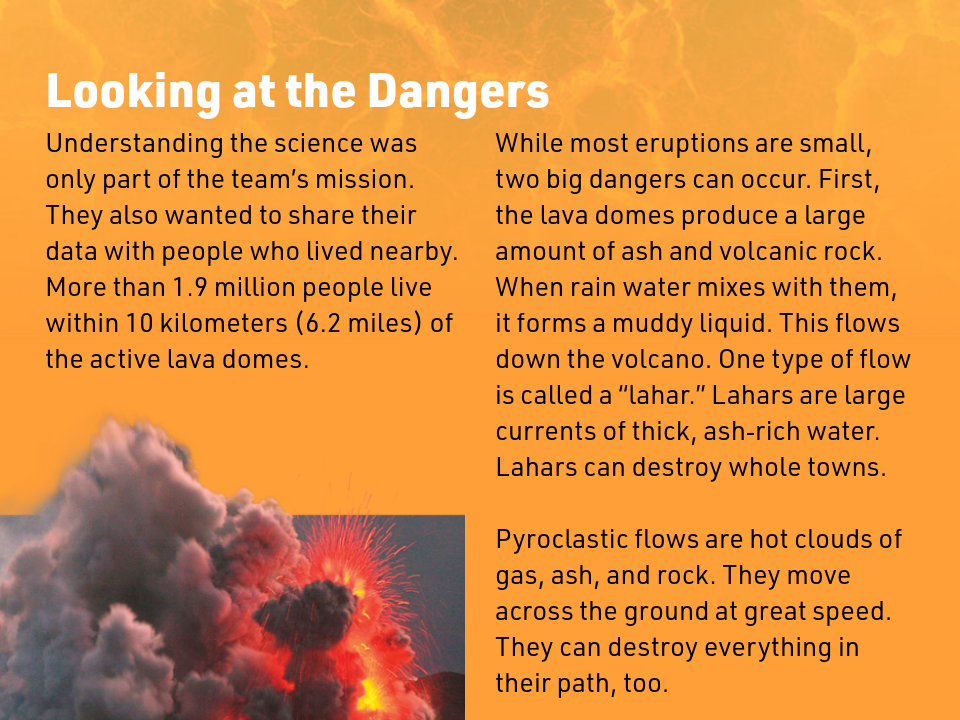 Looking at the Dangers

Understanding the science was only part of the team's mission. They also wanted to share their data with people who lived nearby. More than 1.9 million people live within 10 kilometers (6.2 miles) of the active lava domes.

While most eruptions are small, two big dangers can occur. First, the lava domes produce a large amount of ash and volcanic rock. When rain water mixes with them, it forms a muddy liquid. This flows down the volcano. One type of flow is called a "lahar." Lahars are large currents of thick, ash-rich water. Lahars can destroy whole towns.

Pyroclastic flows are hot clouds of gas, ash, and rock. They move across the ground at great speed. They can destroy everything in their path, too.